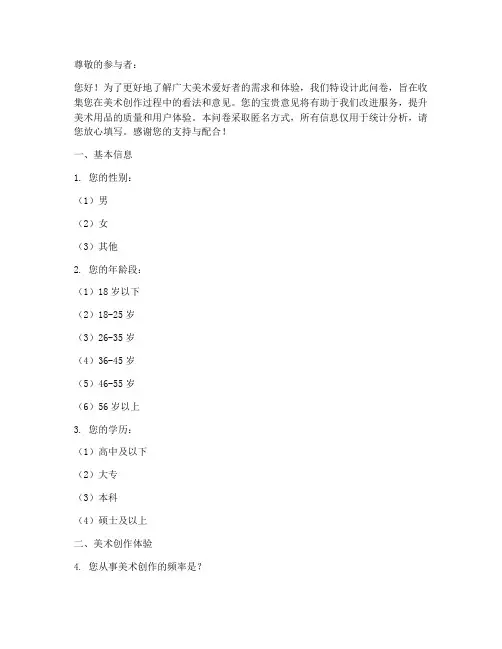 尊敬的参与者：

您好！为了更好地了解广大美术爱好者的需求和体验，我们特设计此问卷，旨在收集您在美术创作过程中的看法和意见。您的宝贵意见将有助于我们改进服务，提升美术用品的质量和用户体验。本问卷采取匿名方式，所有信息仅用于统计分析，请您放心填写。感谢您的支持与配合！

一、基本信息

1. 您的性别：

（1）男

（2）女

（3）其他

2. 您的年龄段：

（1）18 岁以下

（2）18-25 岁

（3）26-35 岁

（4）36-45 岁

（5）46-55 岁

（6）56 岁以上

3. 您的学历：

（1）高中及以下

（2）大专

（3）本科

（4）硕士及以上

二、美术创作体验

4. 您从事美术创作的频率是？